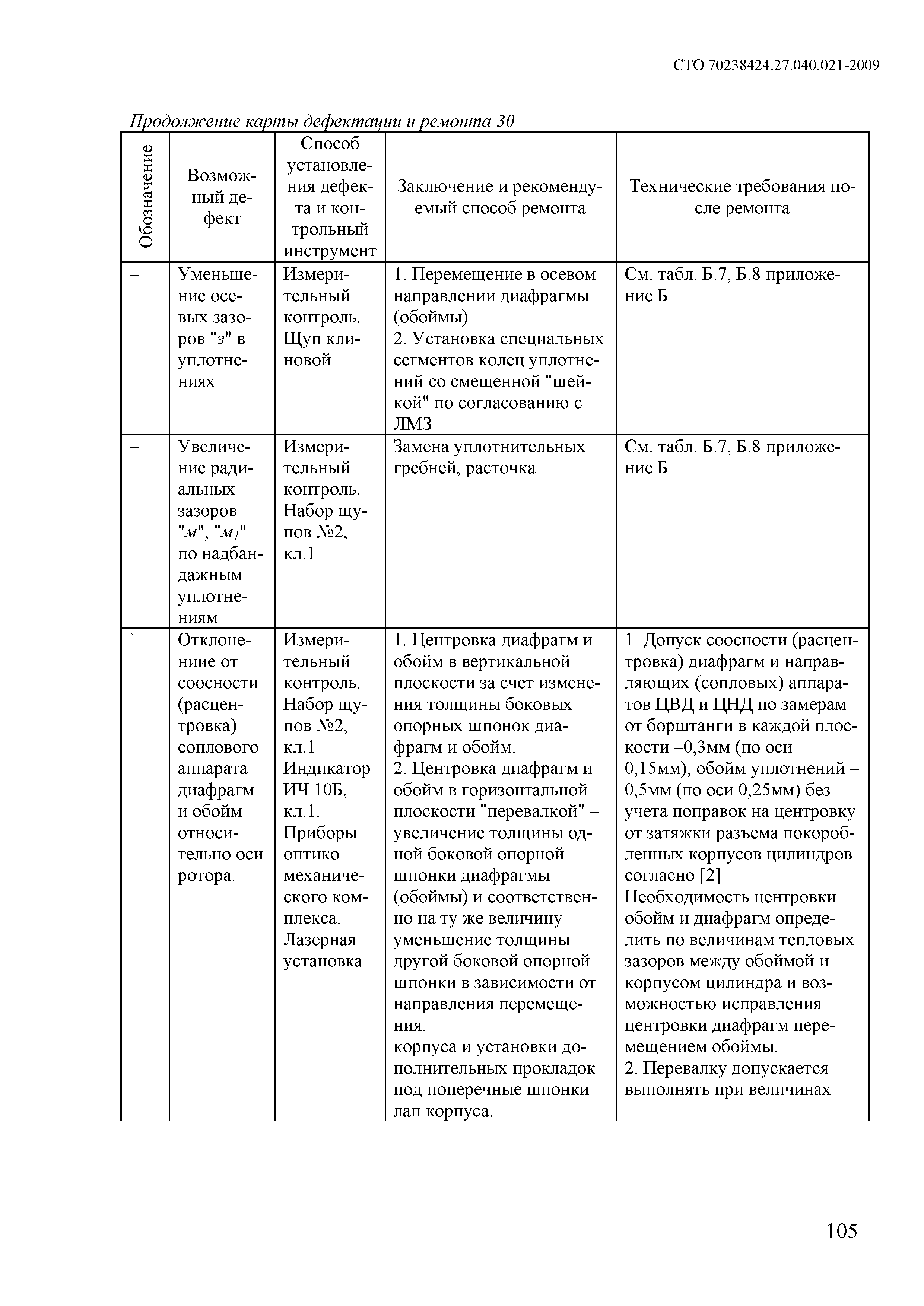 СТО 70238424.27.040.021-2009

Продолжение карты дефектации и ремонта 30

| Обозначение | Возможный дефект | Способ установления дефекта и контрольный инструмент | Заключение и рекомендуемый способ ремонта | Технические требования после ремонта |
|---|---|---|---|---|
| – | Уменьшение осевых зазоров "з" в уплотнениях | Измерительный контроль. Щуп клиновой | 1. Перемещение в осевом направлении диафрагмы (обоймы) 2. Установка специальных сегментов колец уплотнений со смещенной "шейкой" по согласованию с ЛМЗ | См. табл. Б.7, Б.8 приложение Б |
| – | Увеличение радиальных зазоров "м", "$м_1$" по надбандажным уплотнениям | Измерительный контроль. Набор щупов №2, кл.1 | Замена уплотнительных гребней, расточка | См. табл. Б.7, Б.8 приложение Б |
| `– | Отклонениие от соосности (расцентровка) соплового аппарата диафрагм и обойм относительно оси ротора. | Измерительный контроль. Набор щупов №2, кл.1 Индикатор ИЧ 10Б, кл.1. Приборы оптико – механического комплекса. Лазерная установка | 1. Центровка диафрагм и обойм в вертикальной плоскости за счет изменения толщины боковых опорных шпонок диафрагм и обойм. 2. Центровка диафрагм и обойм в горизонтальной плоскости "перевалкой" – увеличение толщины одной боковой опорной шпонки диафрагмы (обоймы) и соответственно на ту же величину уменьшение толщины другой боковой опорной шпонки в зависимости от направления перемещения. корпуса и установки дополнительных прокладок под поперечные шпонки лап корпуса. | 1. Допуск соосности (расцентровка) диафрагм и направляющих (сопловых) аппаратов ЦВД и ЦНД по замерам от борштанги в каждой плоскости –0,3мм (по оси 0,15мм), обойм уплотнений – 0,5мм (по оси 0,25мм) без учета поправок на центровку от затяжки разъема покоробленных корпусов цилиндров согласно [2] Необходимость центровки обойм и диафрагм определить по величинам тепловых зазоров между обоймой и корпусом цилиндра и возможностью исправления центровки диафрагм перемещением обоймы. 2. Перевалку допускается выполнять при величинах |

105